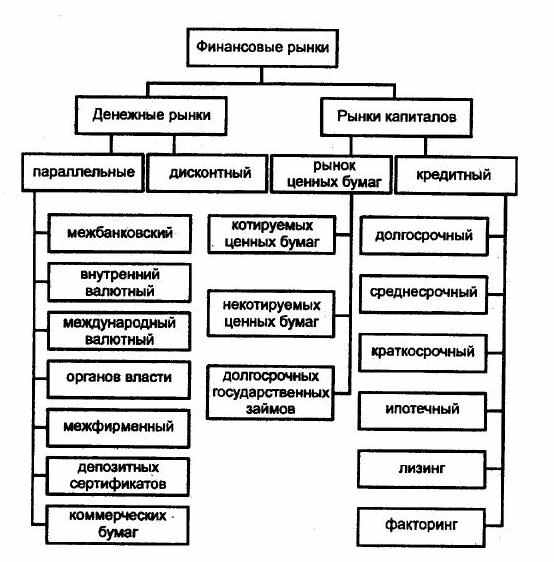 Финансовые рынки

Денежные рынки

Рынки капиталов

параллельные

дисконтный

рынок ценных бумаг

кредитный

межбанковский

внутренний валютный

международный валютный

органов власти

межфирменный

депозитных сертификатов

коммерческих бумаг

котируемых ценных бумаг

некотируемых ценных бумаг

долгосрочных государственных займов

долгосрочный

среднесрочный

краткосрочный

ипотечный

лизинг

факторинг